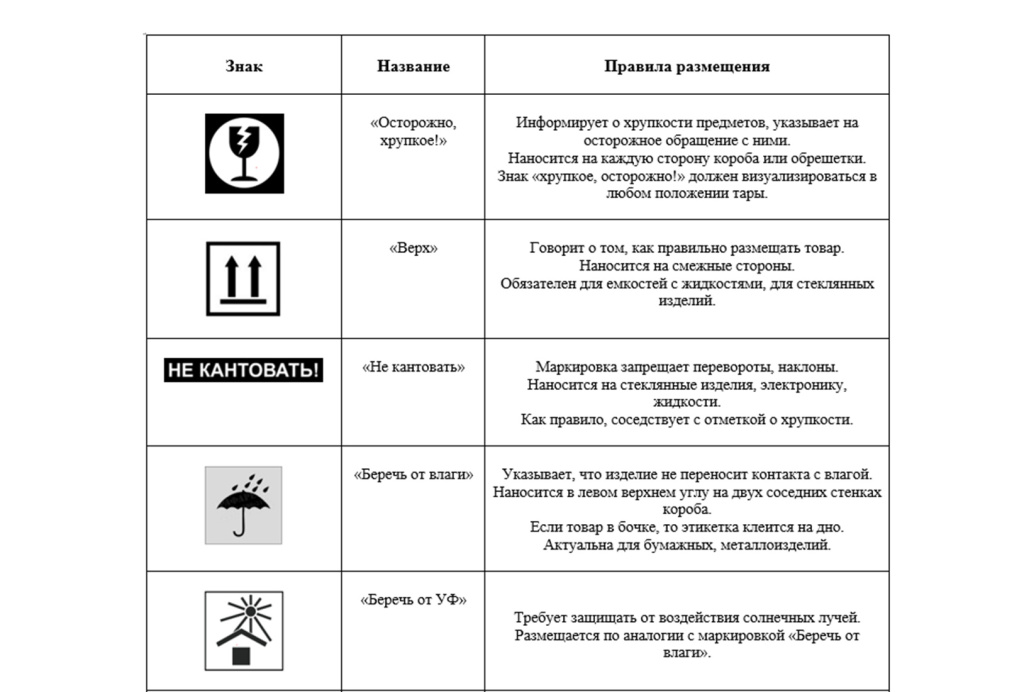 | Знак | Название | Правила размещения |
|---|---|---|
|  | «Осторожно, хрупкое!» | Информирует о хрупкости предметов, указывает на осторожное обращение с ними. Наносится на каждую сторону короба или обрешетки. Знак «хрупкое, осторожно!» должен визуализироваться в любом положении тары. |
|  | «Верх» | Говорит о том, как правильно размещать товар. Наносится на смежные стороны. Обязателен для емкостей с жидкостями, для стеклянных изделий. |
| НЕ КАНТОВАТЬ! | «Не кантовать» | Маркировка запрещает перевороты, наклоны. Наносится на стеклянные изделия, электронику, жидкости. Как правило, соседствует с отметкой о хрупкости. |
|  | «Беречь от влаги» | Указывает, что изделие не переносит контакта с влагой. Наносится в левом верхнем углу на двух соседних стенках короба. Если товар в бочке, то этикетка клеится на дно. Актуальна для бумажных, металлоизделий. |
|  | «Беречь от УФ» | Требует защищать от воздействия солнечных лучей. Размещается по аналогии с маркировкой «Беречь от влаги». |